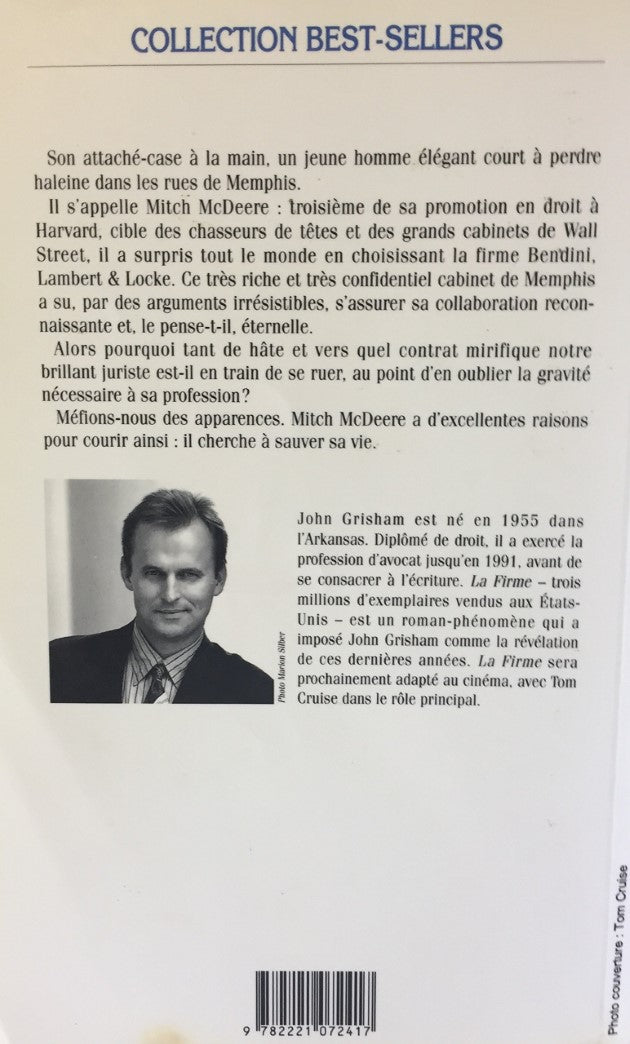 COLLECTION BEST-SELLERS

Son attaché-case à la main, un jeune homme élégant court à perdre haleine dans les rues de Memphis.

Il s'appelle Mitch McDeere : troisième de sa promotion en droit à Harvard, cible des chasseurs de têtes et des grands cabinets de Wall Street, il a surpris tout le monde en choisissant la firme Bendini, Lambert & Locke. Ce très riche et très confidentiel cabinet de Memphis a su, par des arguments irrésistibles, s'assurer sa collaboration reconnaissante et, le pense-t-il, éternelle.

Alors pourquoi tant de hâte et vers quel contrat mirifique notre brillant juriste est-il en train de se ruer, au point d'en oublier la gravité nécessaire à sa profession?

Méfions-nous des apparences. Mitch McDeere a d'excellentes raisons pour courir ainsi : il cherche à sauver sa vie.

Photo Marion Silber

John Grisham est né en 1955 dans l'Arkansas. Diplômé de droit, il a exercé la profession d'avocat jusqu'en 1991, avant de se consacrer à l'écriture. La Firme – trois millions d'exemplaires vendus aux États-Unis – est un roman-phénomène qui a imposé John Grisham comme la révélation de ces dernières années. La Firme sera prochainement adapté au cinéma, avec Tom Cruise dans le rôle principal.

Photo couverture : Tom Cruise

9 782221 072417